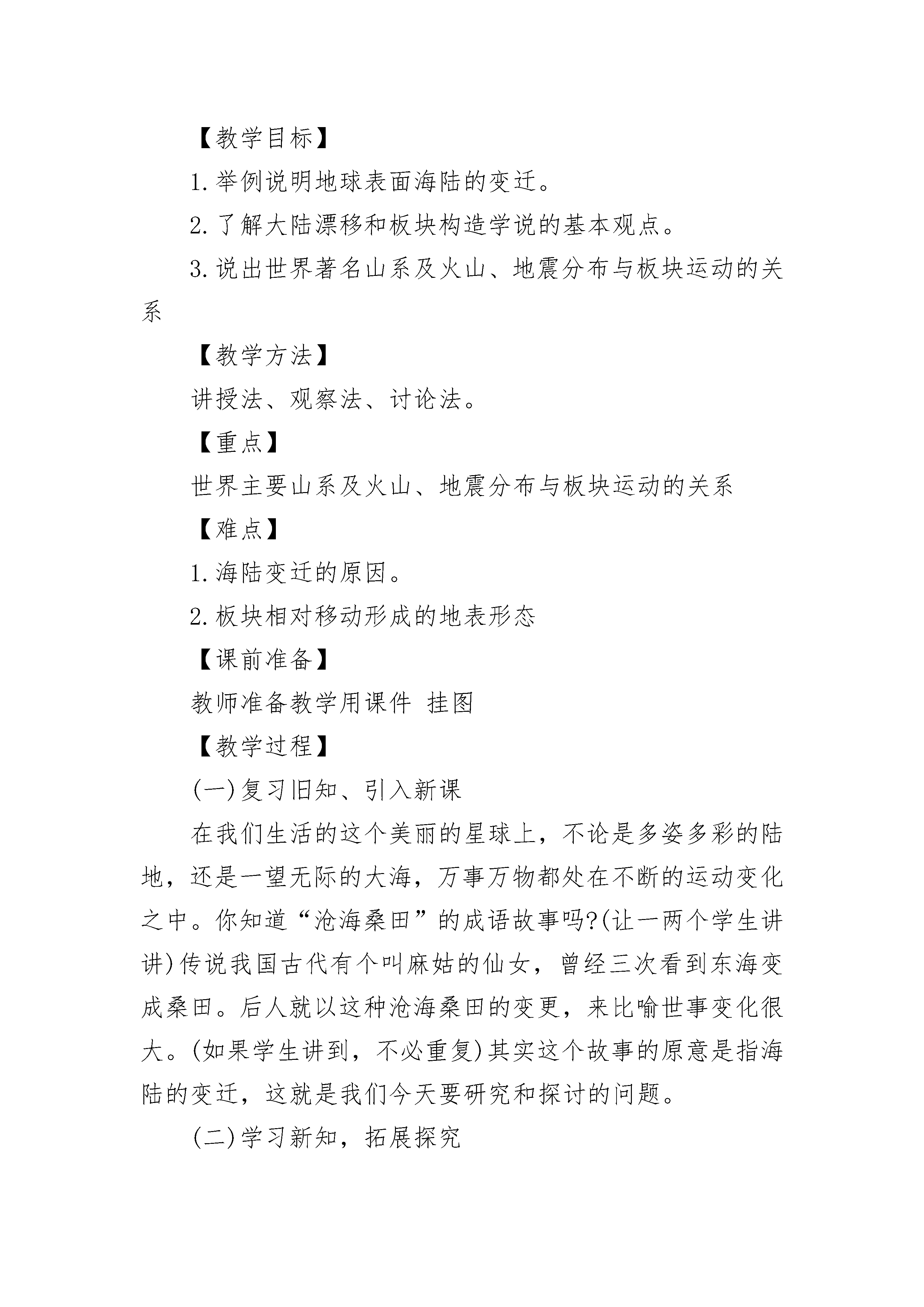 【教学目标】

1.举例说明地球表面海陆的变迁。

2.了解大陆漂移和板块构造学说的基本观点。

3.说出世界著名山系及火山、地震分布与板块运动的关系

【教学方法】

讲授法、观察法、讨论法。

【重点】

世界主要山系及火山、地震分布与板块运动的关系

【难点】

1.海陆变迁的原因。

2.板块相对移动形成的地表形态

【课前准备】

教师准备教学用课件 挂图

【教学过程】

(一)复习旧知、引入新课

在我们生活的这个美丽的星球上，不论是多姿多彩的陆地，还是一望无际的大海，万事万物都处在不断的运动变化之中。你知道“沧海桑田”的成语故事吗?(让一两个学生讲讲)传说我国古代有个叫麻姑的仙女，曾经三次看到东海变成桑田。后人就以这种沧海桑田的变更，来比喻世事变化很大。(如果学生讲到，不必重复)其实这个故事的原意是指海陆的变迁，这就是我们今天要研究和探讨的问题。

(二)学习新知，拓展探究